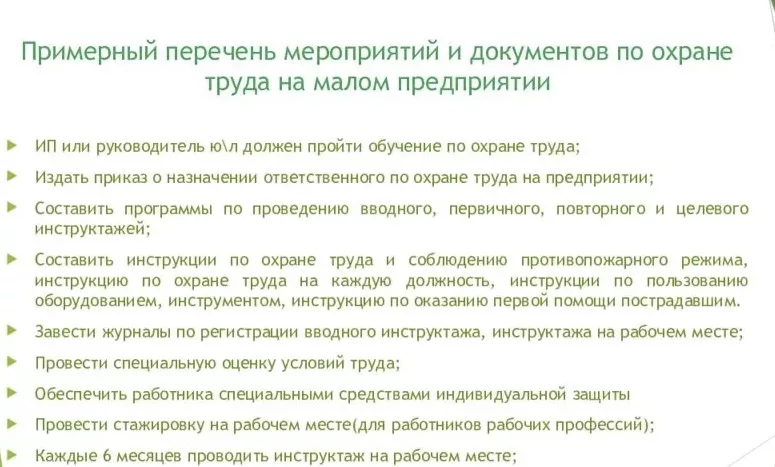 Примерный перечень мероприятий и документов по охране труда на малом предприятии

ИП или руководитель ю\л должен пройти обучение по охране труда;

Издать приказ о назначении ответственного по охране труда на предприятии;

Составить программы по проведению вводного, первичного, повторного и целевого инструктажей;

Составить инструкции по охране труда и соблюдению противопожарного режима, инструкцию по охране труда на каждую должность, инструкции по пользованию оборудованием, инструментом, инструкцию по оказанию первой помощи пострадавшим.

Завести журналы по регистрации вводного инструктажа, инструктажа на рабочем месте;

Провести специальную оценку условий труда;

Обеспечить работника специальными средствами индивидуальной защиты

Провести стажировку на рабочем месте(для работников рабочих профессий);

Каждые 6 месяцев проводить инструктаж на рабочем месте;